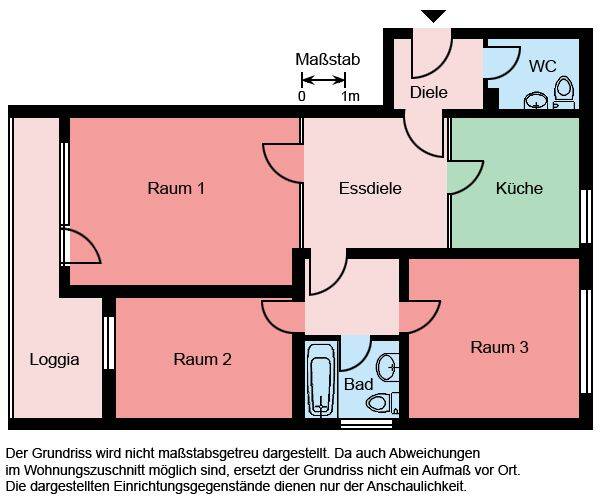 Maßstab
0 1m

Diele

WC

Raum 1

Essdiele

Küche

Loggia

Raum 2

Bad

Raum 3

Der Grundriss wird nicht maßstabsgetreu dargestellt. Da auch Abweichungen im Wohnungszuschnitt möglich sind, ersetzt der Grundriss nicht ein Aufmaß vor Ort. Die dargestellten Einrichtungsgegenstände dienen nur der Anschaulichkeit.